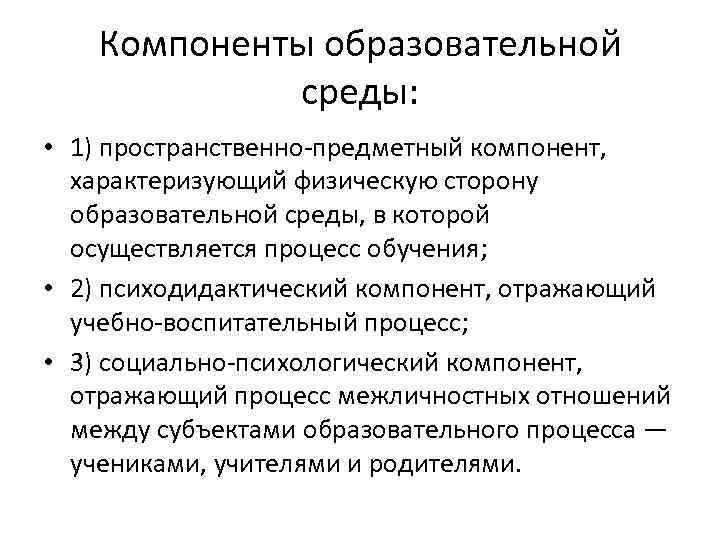 Компоненты образовательной среды:

• 1) пространственно-предметный компонент, характеризующий физическую сторону образовательной среды, в которой осуществляется процесс обучения;
• 2) психодидактический компонент, отражающий учебно-воспитательный процесс;
• 3) социально-психологический компонент, отражающий процесс межличностных отношений между субъектами образовательного процесса — учениками, учителями и родителями.